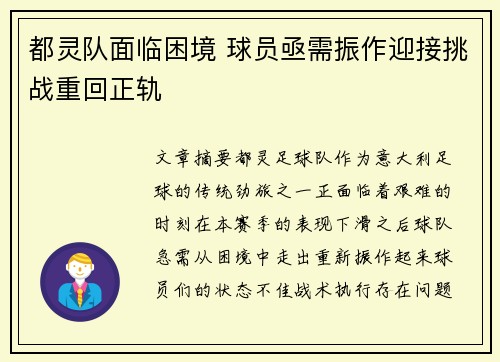 都灵队面临困境 球员亟需振作迎接挑战重回正轨

文章摘要都灵足球队作为意大利足球的传统劲旅之一正面临着艰难的时刻在本赛季的表现下滑之后球队急需从困境中走出重新振作起来球员们的状态不佳战术执行存在问题